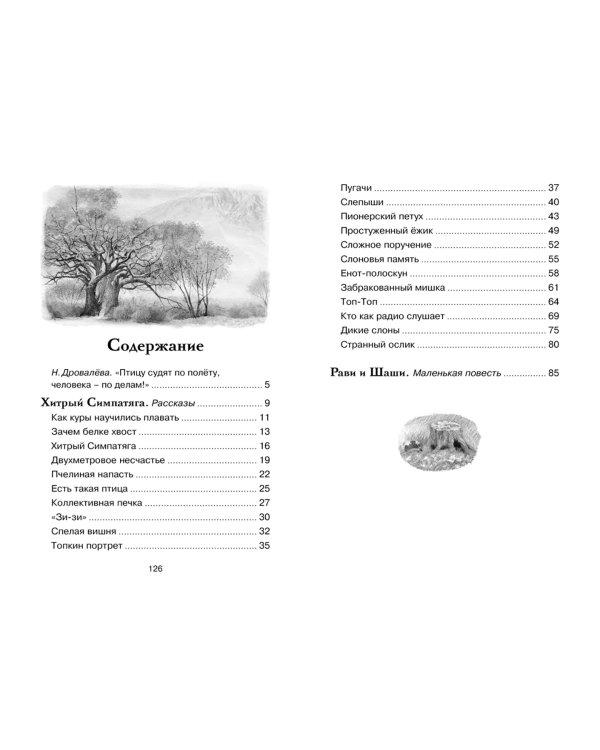 Содержание

Н. Дровалёва. «Птицу судят по полёту, человека – по делам!» 5

Хитрый Симпатяга. Рассказы 9

Как куры научились плавать 11
Зачем белке хвост 13
Хитрый Симпатяга 16
Двухметровое несчастье 19
Пчелиная напасть 22
Есть такая птица 25
Коллективная печка 27
«Зи-зи» 30
Спелая вишня 32
Топкин портрет 35

126

Пугачи 37
Слепыши 40
Пионерский петух 43
Простуженный ёжик 49
Сложное поручение 52
Слоновья память 55
Енот-полоскун 58
Забракованный мишка 61
Топ-Топ 64
Кто как радио слушает 69
Дикие слоны 75
Странный ослик 80

Рави и Шаши. Маленькая повесть 85